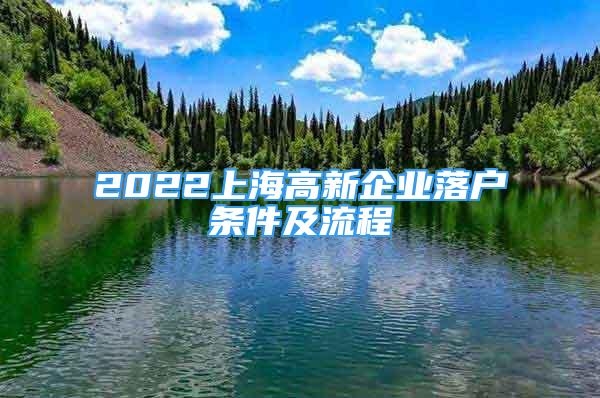 2022上海高新企业落户条件及流程